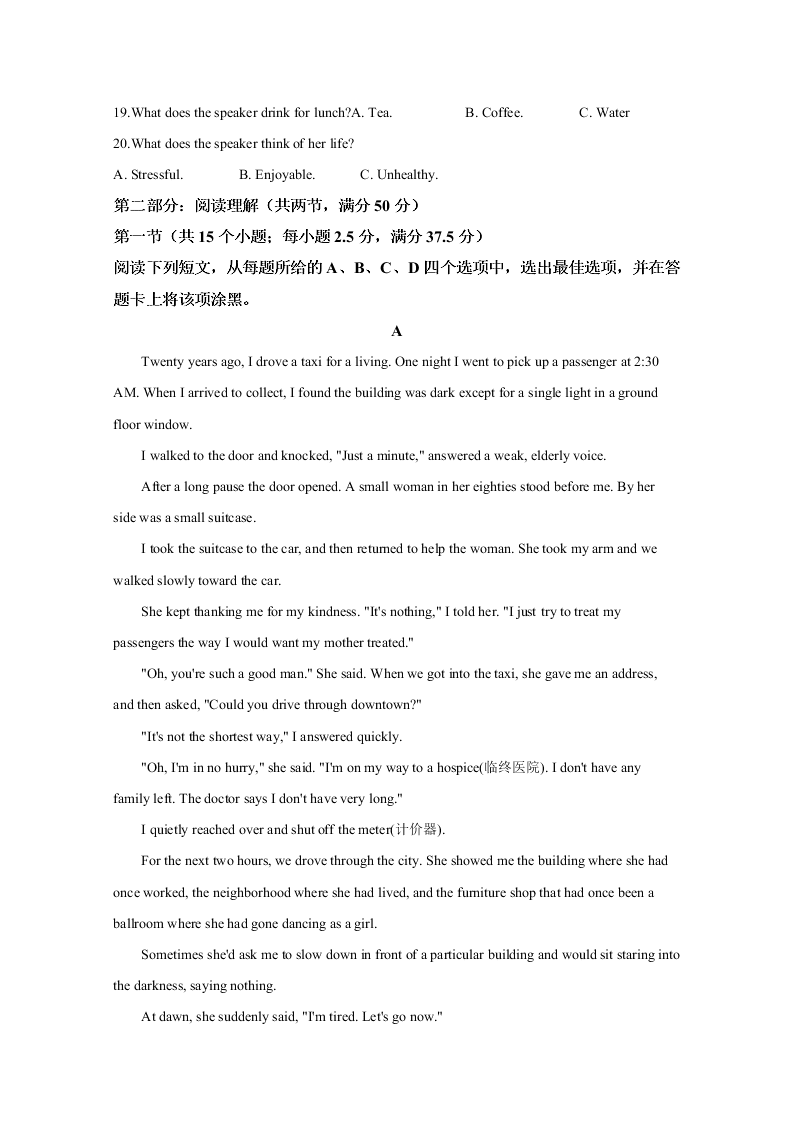 19.What does the speaker drink for lunch?A. Tea. B. Coffee. C. Water

20.What does the speaker think of her life?

A. Stressful. B. Enjoyable. C. Unhealthy.

第二部分：阅读理解（共两节，满分 50 分）

第一节（共 15 个小题；每小题 2.5 分，满分 37.5 分）

阅读下列短文，从每题所给的 A、B、C、D 四个选项中，选出最佳选项，并在答题卡上将该项涂黑。

A

Twenty years ago, I drove a taxi for a living. One night I went to pick up a passenger at 2:30 AM. When I arrived to collect, I found the building was dark except for a single light in a ground floor window.

I walked to the door and knocked, "Just a minute," answered a weak, elderly voice.

After a long pause the door opened. A small woman in her eighties stood before me. By her side was a small suitcase.

I took the suitcase to the car, and then returned to help the woman. She took my arm and we walked slowly toward the car.

She kept thanking me for my kindness. "It's nothing," I told her. "I just try to treat my passengers the way I would want my mother treated."

"Oh, you're such a good man." She said. When we got into the taxi, she gave me an address, and then asked, "Could you drive through downtown?"

"It's not the shortest way," I answered quickly.

"Oh, I'm in no hurry," she said. "I'm on my way to a hospice(临终医院). I don't have any family left. The doctor says I don't have very long."

I quietly reached over and shut off the meter(计价器).

For the next two hours, we drove through the city. She showed me the building where she had once worked, the neighborhood where she had lived, and the furniture shop that had once been a ballroom where she had gone dancing as a girl.

Sometimes she'd ask me to slow down in front of a particular building and would sit staring into the darkness, saying nothing.

At dawn, she suddenly said, "I'm tired. Let's go now."